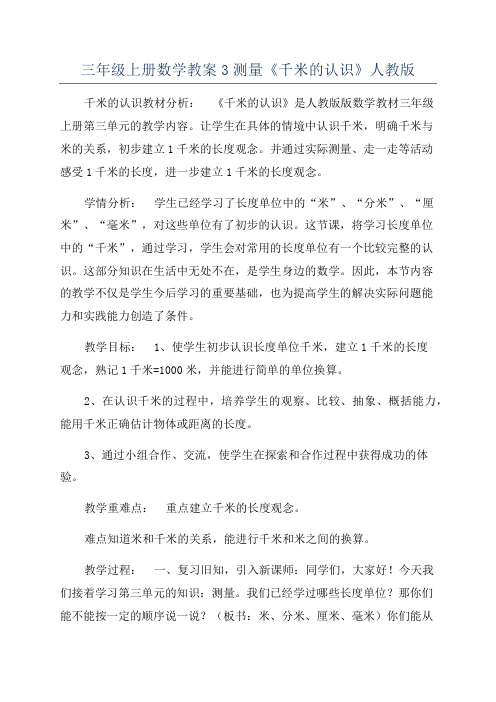 三年级上册数学教案 3 测量《千米的认识》人教版

千米的认识教材分析：　《千米的认识》是人教版版数学教材三年级上册第三单元的教学内容。让学生在具体的情境中认识千米，明确千米与米的关系，初步建立 1 千米的长度观念。并通过实际测量、走一走等活动感受 1 千米的长度，进一步建立 1 千米的长度观念。

学情分析：　学生已经学习了长度单位中的“米”、“分米”、“厘米”、“毫米”，对这些单位有了初步的认识。这节课，将学习长度单位中的“千米”，通过学习，学生会对常用的长度单位有一个比较完整的认识。这部分知识在生活中无处不在，是学生身边的数学。因此，本节内容的教学不仅是学生今后学习的重要基础，也为提高学生的解决实际问题能力和实践能力创造了条件。

教学目标：　1、使学生初步认识长度单位千米，建立 1 千米的长度观念，熟记 1 千米=1000 米，并能进行简单的单位换算。

2、在认识千米的过程中，培养学生的观察、比较、抽象、概括能力，能用千米正确估计物体或距离的长度。

3、通过小组合作、交流，使学生在探索和合作过程中获得成功的体验。

教学重难点：　重点建立千米的长度观念。

难点知道米和千米的关系，能进行千米和米之间的换算。

教学过程：　一、复习旧知，引入新课师：同学们，大家好！今天我们接着学习第三单元的知识：测量。我们已经学过哪些长度单位？那你们能不能按一定的顺序说一说？（板书：米、分米、厘米、毫米）你们能从